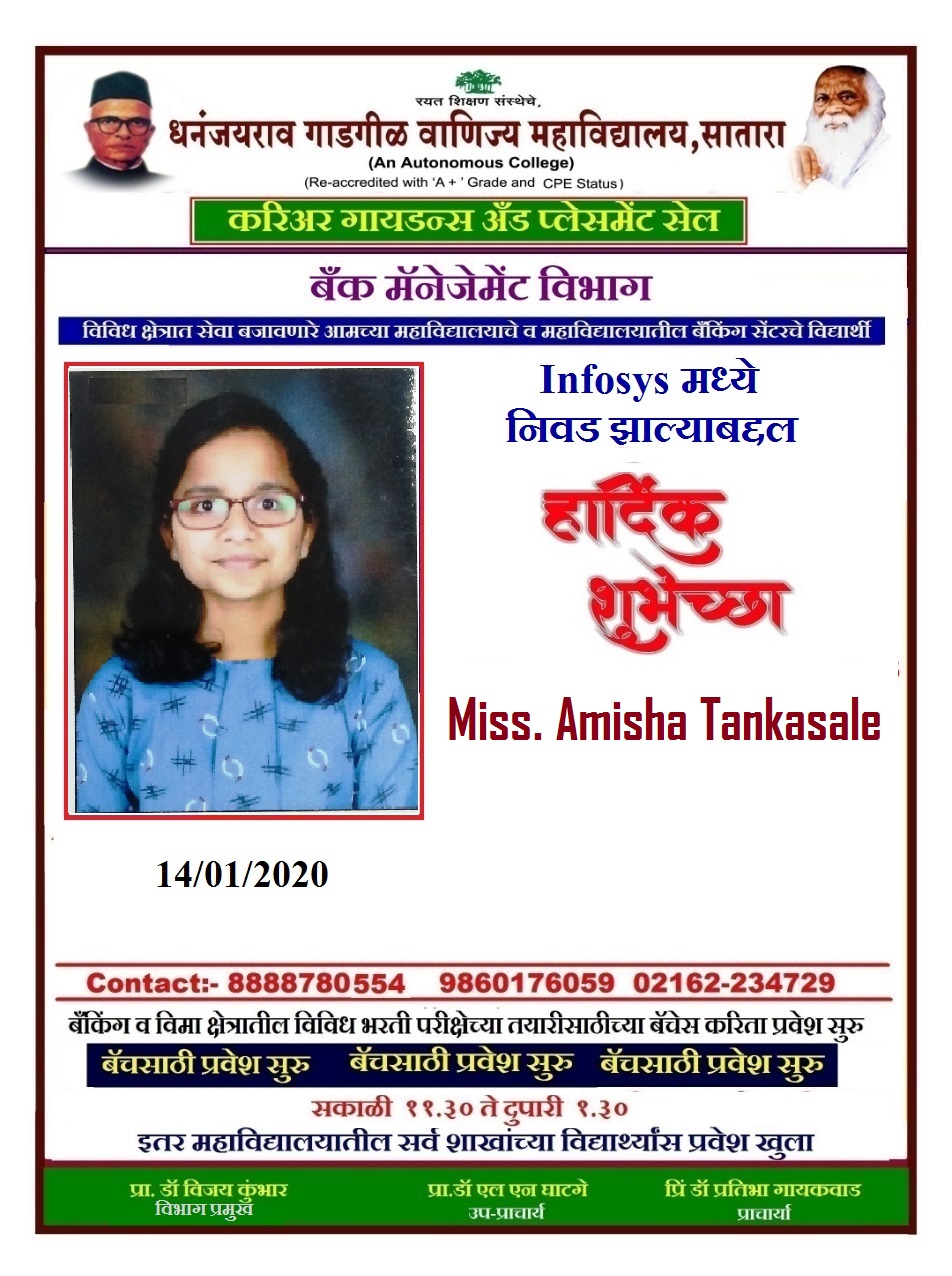 रयत शिक्षण संस्थेचे,
धनंजयराव गाडगीळ वाणिज्य महाविद्यालय,सातारा
(An Autonomous College)
(Re-accredited with 'A + ' Grade and CPE Status)

करिअर गायडन्स अँड प्लेसमेंट सेल

बँक मॅनेजेमेंट विभाग

विविध क्षेत्रात सेवा बजावणारे आमच्या महाविद्यालयाचे व महाविद्यालयातील बँकिंग सेंटरचे विद्यार्थी

Infosys मध्ये
निवड झाल्याबद्दल

हार्दिक
शुभेच्छा

Miss. Amisha Tankasale

14/01/2020

Contact:- 8888780554 9860176059 02162-234729

बँकिंग व विमा क्षेत्रातील विविध भरती परीक्षेच्या तयारीसाठीच्या बॅचेस करिता प्रवेश सुरु

बॅचसाठी प्रवेश सुरु बॅचसाठी प्रवेश सुरु बॅचसाठी प्रवेश सुरु

सकाळी ११.३० ते दुपारी १.३०

इतर महाविद्यालयातील सर्व शाखांच्या विद्यार्थ्यांस प्रवेश खुला

प्रा. डॉ विजय कुंभार
विभाग प्रमुख

प्रा.डॉ एल एन घाटगे
उप-प्राचार्य

प्रिं डॉ प्रतिभा गायकवाड
प्राचार्या